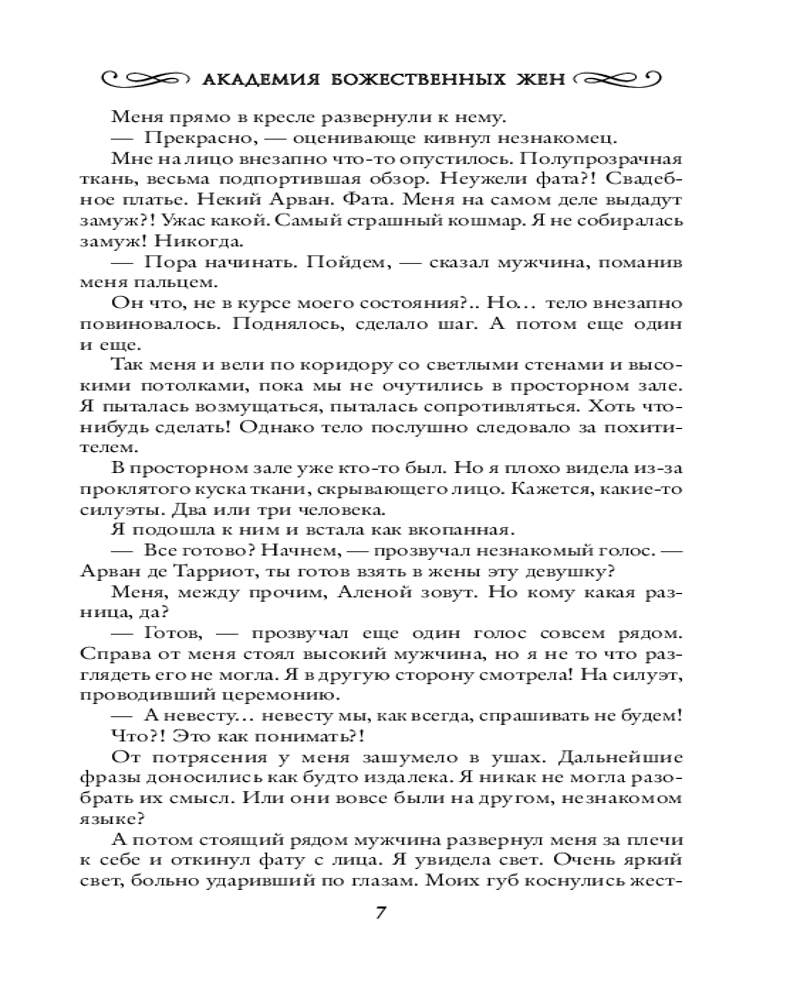 АКАДЕМИЯ БОЖЕСТВЕННЫХ ЖЕН

Меня прямо в кресле развернули к нему.

— Прекрасно, — оценивающе кивнул незнакомец.

Мне на лицо внезапно что-то опустилось. Полупрозрачная ткань, весьма подпортившая обзор. Неужели фата?! Свадебное платье. Некий Арван. Фата. Меня на самом деле выдадут замуж?! Ужас какой. Самый страшный кошмар. Я не собиралась замуж! Никогда.

— Пора начинать. Пойдем, — сказал мужчина, поманив меня пальцем.

Он что, не в курсе моего состояния?.. Но… тело внезапно повиновалось. Поднялось, сделало шаг. А потом еще один и еще.

Так меня и вели по коридору со светлыми стенами и высокими потолками, пока мы не очутились в просторном зале. Я пыталась возмущаться, пыталась сопротивляться. Хоть что-нибудь сделать! Однако тело послушно следовало за похитителем.

В просторном зале уже кто-то был. Но я плохо видела из-за проклятого куска ткани, скрывающего лицо. Кажется, какие-то силуэты. Два или три человека.

Я подошла к ним и встала как вкопанная.

— Все готово? Начнем, — прозвучал незнакомый голос. — Арван де Тарриот, ты готов взять в жены эту девушку?

Меня, между прочим, Аленой зовут. Но кому какая разница, да?

— Готов, — прозвучал еще один голос совсем рядом. Справа от меня стоял высокий мужчина, но я не то что разглядеть его не могла. Я в другую сторону смотрела! На силуэт, проводивший церемонию.

— А невесту… невесту мы, как всегда, спрашивать не будем!

Что?! Это как понимать?!

От потрясения у меня зашумело в ушах. Дальнейшие фразы доносились как будто издалека. Я никак не могла разобрать их смысл. Или они вовсе были на другом, незнакомом языке?

А потом стоящий рядом мужчина развернул меня за плечи к себе и откинул фату с лица. Я увидела свет. Очень яркий свет, больно ударивший по глазам. Моих губ коснулись жест-

7